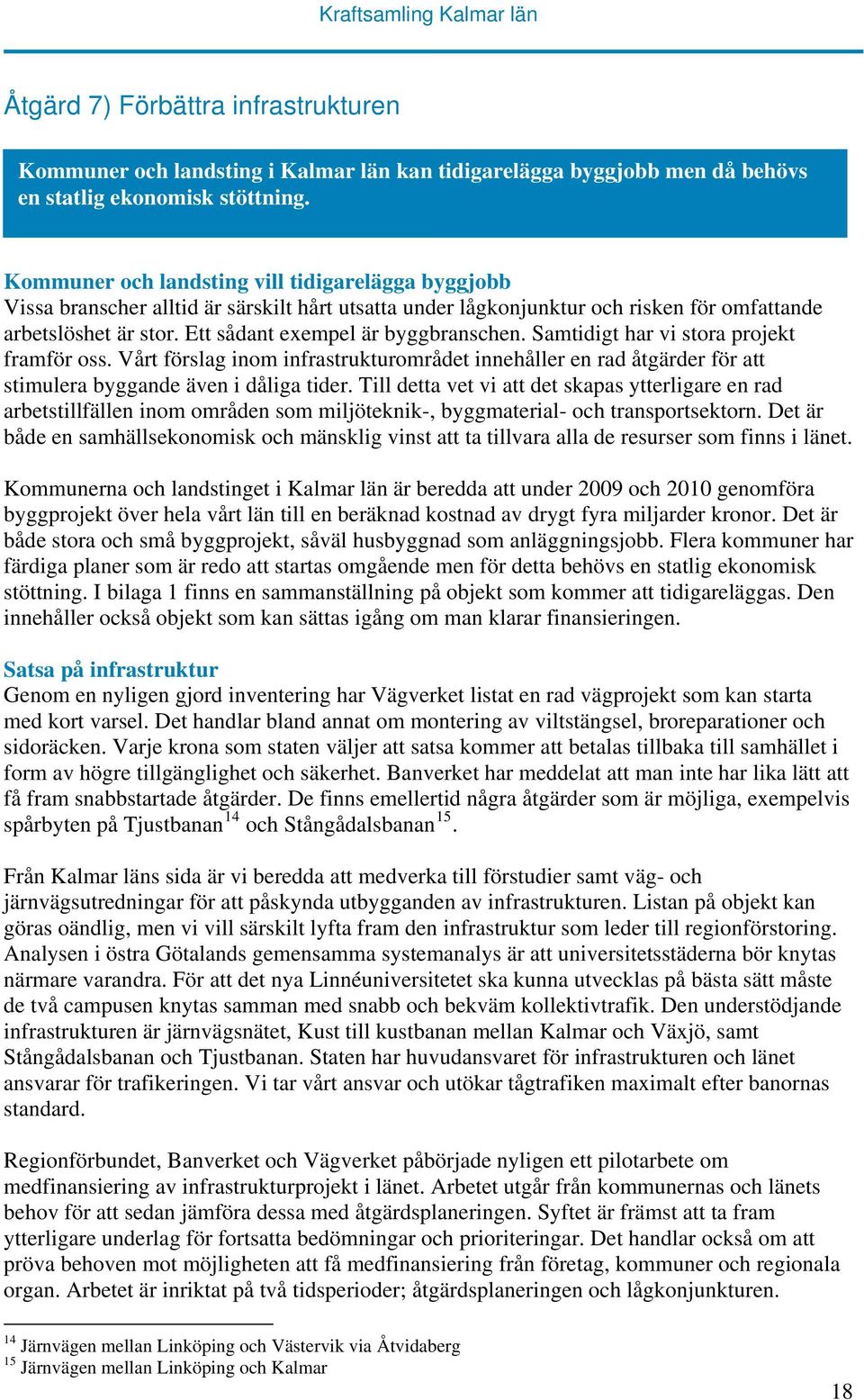 Kraftsamling Kalmar län

Åtgärd 7) Förbättra infrastrukturen

Kommuner och landsting i Kalmar län kan tidigarelägga byggjobb men då behövs en statlig ekonomisk stöttning.

Kommuner och landsting vill tidigarelägga byggjobb
Vissa branscher alltid är särskilt hårt utsatta under lågkonjunktur och risken för omfattande arbetslöshet är stor. Ett sådant exempel är byggbranschen. Samtidigt har vi stora projekt framför oss. Vårt förslag inom infrastrukturområdet innehåller en rad åtgärder för att stimulera byggande även i dåliga tider. Till detta vet vi att det skapas ytterligare en rad arbetstillfällen inom områden som miljöteknik-, byggmaterial- och transportsektorn. Det är både en samhällsekonomisk och mänsklig vinst att ta tillvara alla de resurser som finns i länet.

Kommunerna och landstinget i Kalmar län är beredda att under 2009 och 2010 genomföra byggprojekt över hela vårt län till en beräknad kostnad av drygt fyra miljarder kronor. Det är både stora och små byggprojekt, såväl husbyggnad som anläggningsjobb. Flera kommuner har färdiga planer som är redo att startas omgående men för detta behövs en statlig ekonomisk stöttning. I bilaga 1 finns en sammanställning på objekt som kommer att tidigareläggas. Den innehåller också objekt som kan sättas igång om man klarar finansieringen.

Satsa på infrastruktur
Genom en nyligen gjord inventering har Vägverket listat en rad vägprojekt som kan starta med kort varsel. Det handlar bland annat om montering av viltstängsel, broreparationer och sidoräcken. Varje krona som staten väljer att satsa kommer att betalas tillbaka till samhället i form av högre tillgänglighet och säkerhet. Banverket har meddelat att man inte har lika lätt att få fram snabbstartade åtgärder. De finns emellertid några åtgärder som är möjliga, exempelvis spårbyten på Tjustbanan$^{14}$ och Stångådalsbanan$^{15}$.

Från Kalmar läns sida är vi beredda att medverka till förstudier samt väg- och järnvägsutredningar för att påskynda utbygganden av infrastrukturen. Listan på objekt kan göras oändlig, men vi vill särskilt lyfta fram den infrastruktur som leder till regionförstoring. Analysen i östra Götalands gemensamma systemanalys är att universitetsstäderna bör knytas närmare varandra. För att det nya Linnéuniversitetet ska kunna utvecklas på bästa sätt måste de två campusen knytas samman med snabb och bekväm kollektivtrafik. Den understödjande infrastrukturen är järnvägsnätet, Kust till kustbanan mellan Kalmar och Växjö, samt Stångådalsbanan och Tjustbanan. Staten har huvudansvaret för infrastrukturen och länet ansvarar för trafikeringen. Vi tar vårt ansvar och utökar tågtrafiken maximalt efter banornas standard.

Regionförbundet, Banverket och Vägverket påbörjade nyligen ett pilotarbete om medfinansiering av infrastrukturprojekt i länet. Arbetet utgår från kommunernas och länets behov för att sedan jämföra dessa med åtgärdsplaneringen. Syftet är främst att ta fram ytterligare underlag för fortsatta bedömningar och prioriteringar. Det handlar också om att pröva behoven mot möjligheten att få medfinansiering från företag, kommuner och regionala organ. Arbetet är inriktat på två tidsperioder; åtgärdsplaneringen och lågkonjunkturen.

$^{14}$ Järnvägen mellan Linköping och Västervik via Åtvidaberg
$^{15}$ Järnvägen mellan Linköping och Kalmar

18